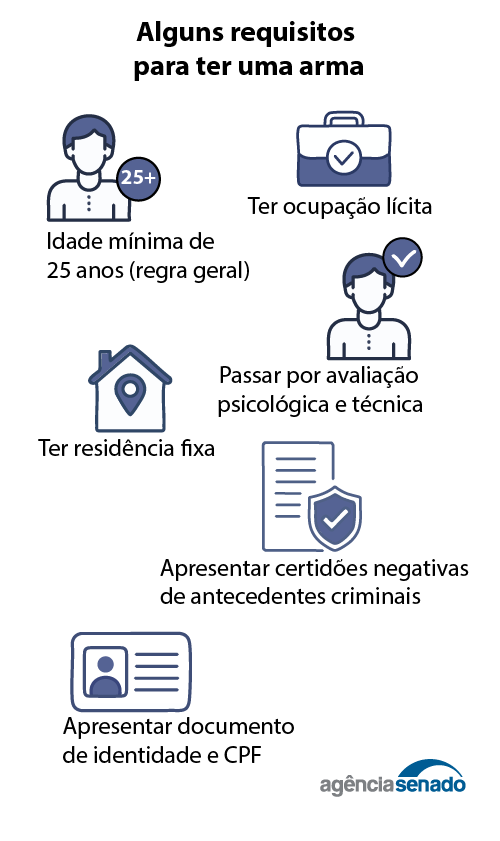 Alguns requisitos para ter uma arma

25+

Idade mínima de 25 anos (regra geral)

Ter ocupação lícita

Passar por avaliação psicológica e técnica

Ter residência fixa

Apresentar certidões negativas de antecedentes criminais

Apresentar documento de identidade e CPF

agênciasenado